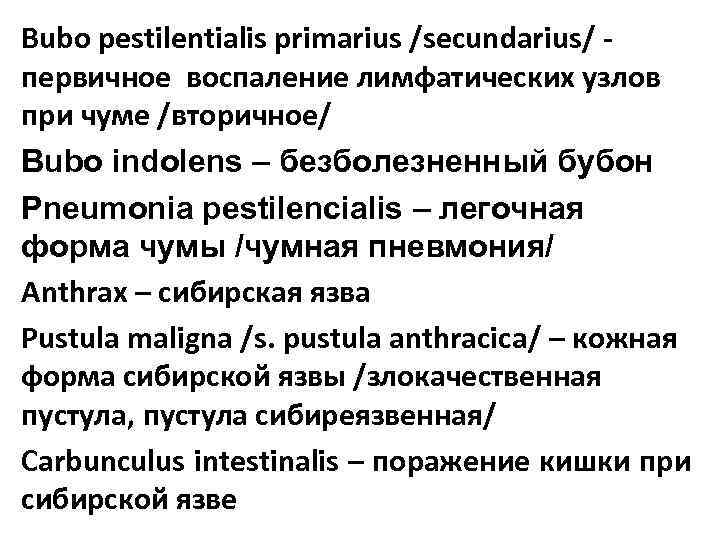 Bubo pestilentialis primarius /secundarius/ - первичное воспаление лимфатических узлов при чуме /вторичное/

Bubo indolens – безболезненный бубон

Pneumonia pestilencialis – легочная форма чумы /чумная пневмония/

Anthrax – сибирская язва

Pustula maligna /s. pustula anthracica/ – кожная форма сибирской язвы /злокачественная пустула, пустула сибиреязвенная/

Carbunculus intestinalis – поражение кишки при сибирской язве